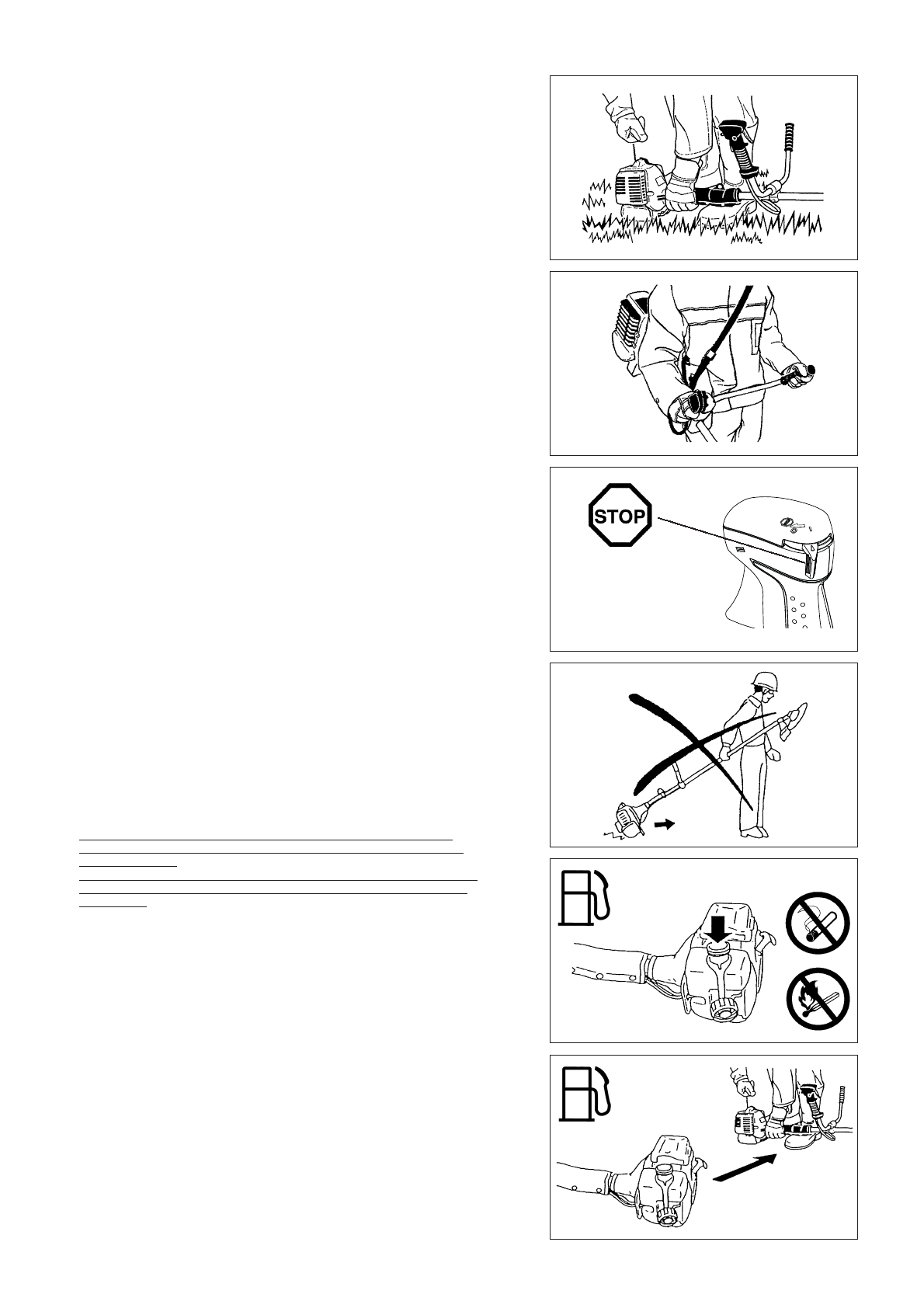 STOP